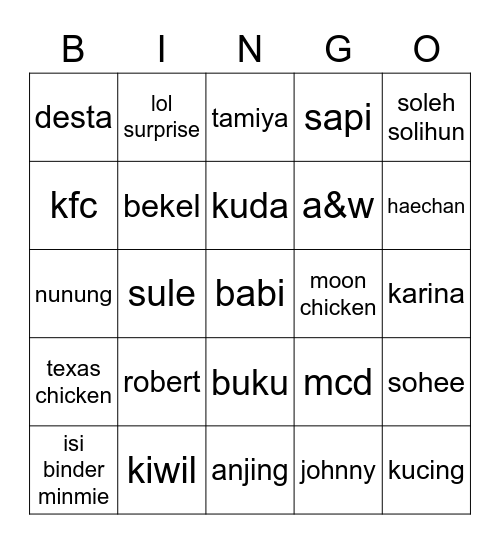 | B | I | N | G | O |
|---|---|---|---|---|
| desta | lol surprise | tamiya | sapi | soleh solihun |
| kfc | bekel | kuda | a&w | haechan |
| nunung | sule | babi | moon chicken | karina |
| texas chicken | robert | buku | mcd | sohee |
| isi binder minmie | kiwil | anjing | johnny | kucing |